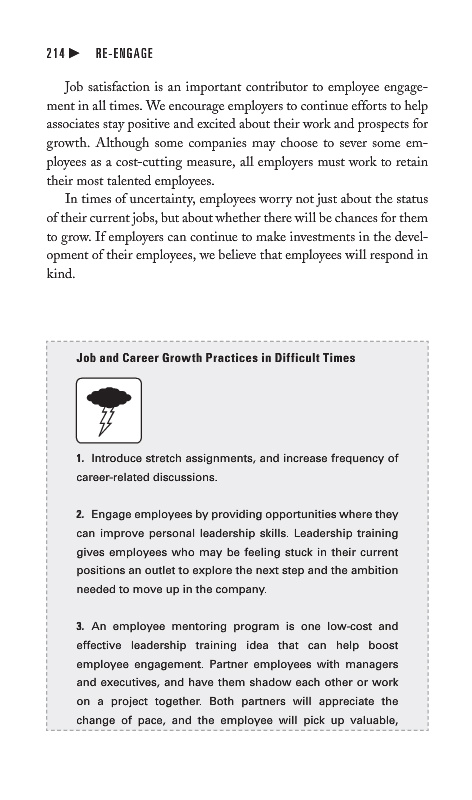 214 ▶ RE-ENGAGE

Job satisfaction is an important contributor to employee engagement in all times. We encourage employers to continue efforts to help associates stay positive and excited about their work and prospects for growth. Although some companies may choose to sever some employees as a cost-cutting measure, all employers must work to retain their most talented employees.

In times of uncertainty, employees worry not just about the status of their current jobs, but about whether there will be chances for them to grow. If employers can continue to make investments in the development of their employees, we believe that employees will respond in kind.

Job and Career Growth Practices in Difficult Times

1. Introduce stretch assignments, and increase frequency of career-related discussions.

2. Engage employees by providing opportunities where they can improve personal leadership skills. Leadership training gives employees who may be feeling stuck in their current positions an outlet to explore the next step and the ambition needed to move up in the company.

3. An employee mentoring program is one low-cost and effective leadership training idea that can help boost employee engagement. Partner employees with managers and executives, and have them shadow each other or work on a project together. Both partners will appreciate the change of pace, and the employee will pick up valuable,